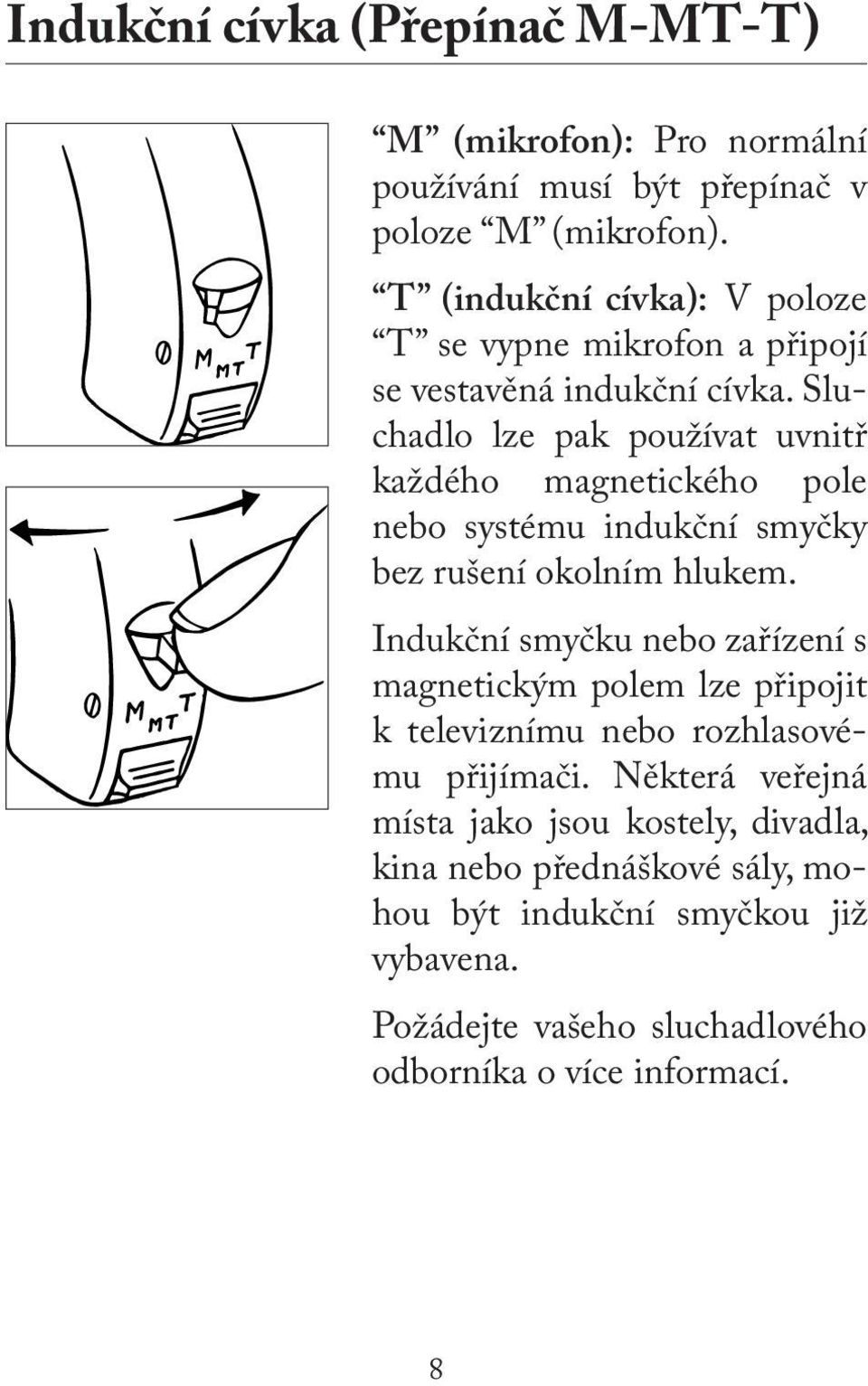 Indukční cívka (Přepínač M-MT-T)

0 M MT T

0 M MT T

“M” (mikrofon): Pro normální používání musí být přepínač v poloze “M” (mikrofon).

“T” (indukční cívka): V poloze “T” se vypne mikrofon a připojí se vestavěná indukční cívka. Sluchadlo lze pak používat uvnitř každého magnetického pole nebo systému indukční smyčky bez rušení okolním hlukem.

Indukční smyčku nebo zařízení s magnetickým polem lze připojit k televiznímu nebo rozhlasovému přijímači. Některá veřejná místa jako jsou kostely, divadla, kina nebo přednáškové sály, mohou být indukční smyčkou již vybavena.

Požádejte vašeho sluchadlového odborníka o více informací.

8